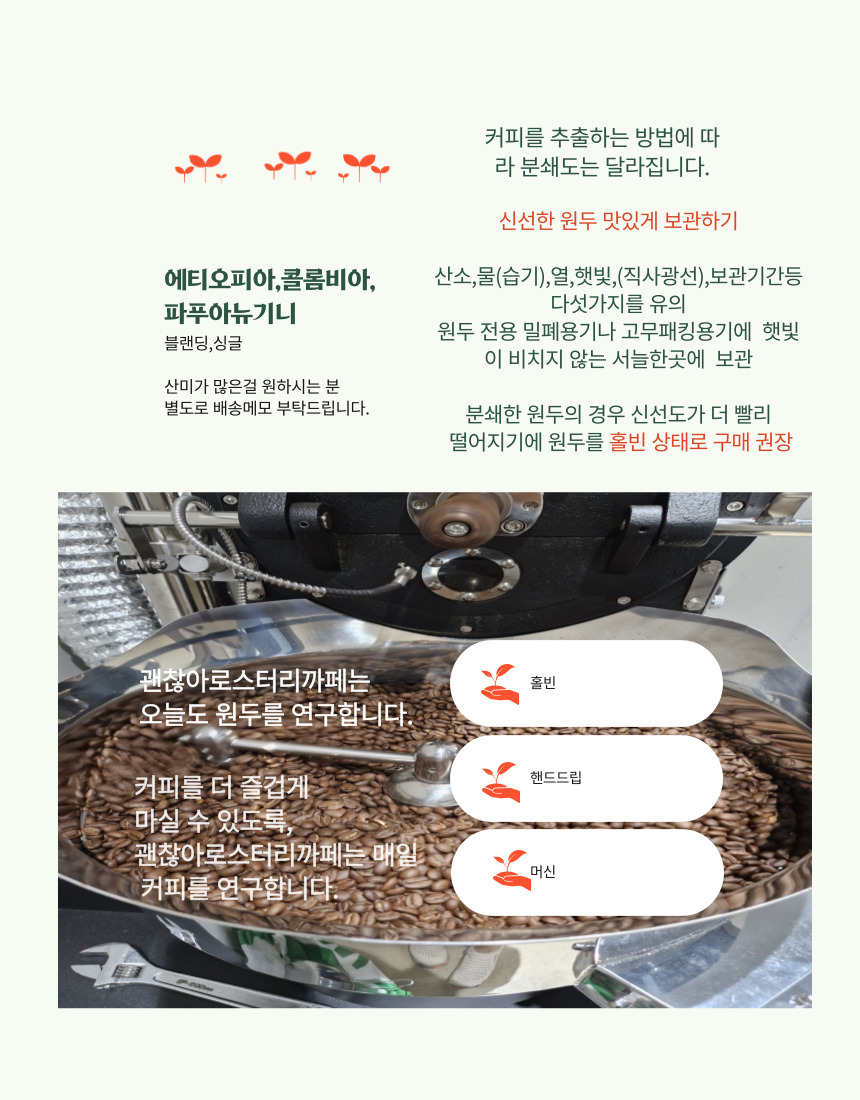 에티오피아,콜롬비아,
파푸아뉴기니
블랜딩,싱글

산미가 많은걸 원하시는 분
별도로 배송메모 부탁드립니다.

커피를 추출하는 방법에 따라 분쇄도는 달라집니다.

신선한 원두 맛있게 보관하기

산소,물(습기),열,햇빛,(직사광선),보관기간등 다섯가지를 유의
원두 전용 밀폐용기나 고무패킹용기에 햇빛이 비치지 않는 서늘한곳에 보관

분쇄한 원두의 경우 신선도가 더 빨리 떨어지기에 원두를 홀빈 상태로 구매 권장

괜찮아로스터리까페는
오늘도 원두를 연구합니다.

커피를 더 즐겁게
마실 수 있도록,
괜찮아로스터리까페는 매일
커피를 연구합니다.

홀빈

핸드드립

머신